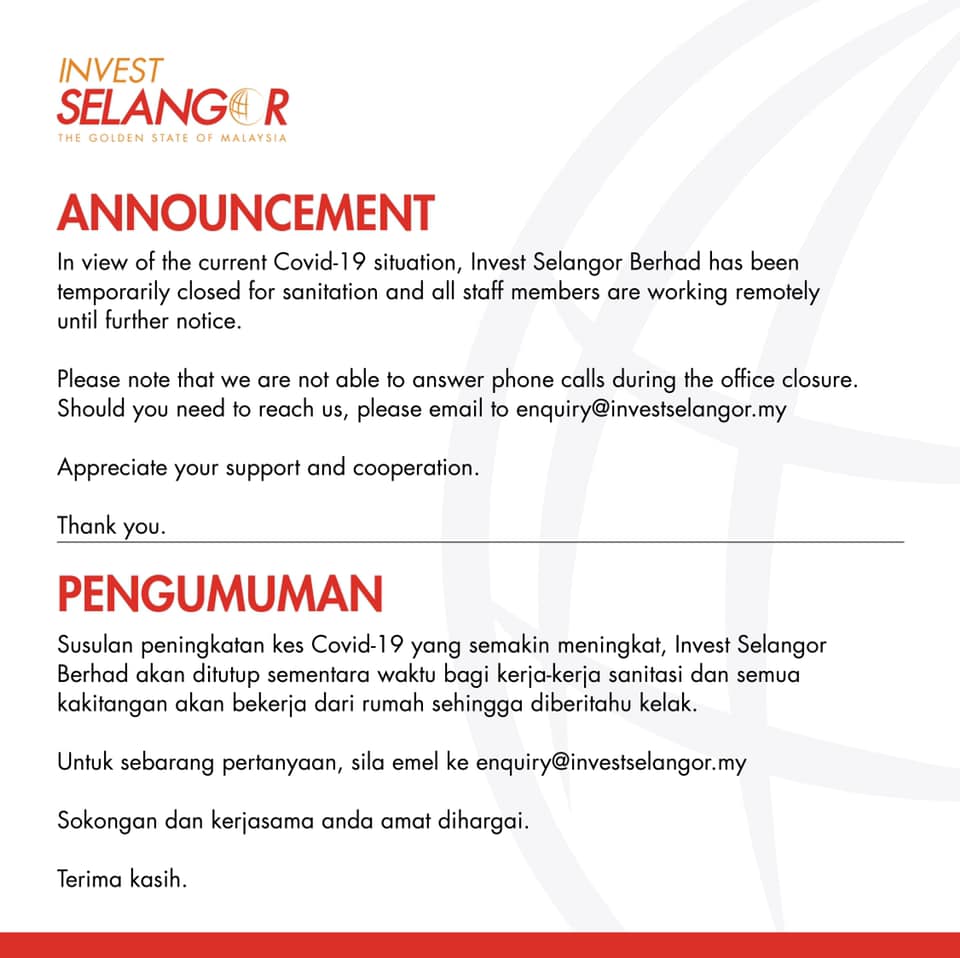 INVEST
SELANGOR
THE GOLDEN STATE OF MALAYSIA

ANNOUNCEMENT

In view of the current Covid-19 situation, Invest Selangor Berhad has been temporarily closed for sanitation and all staff members are working remotely until further notice.

Please note that we are not able to answer phone calls during the office closure. Should you need to reach us, please email to enquiry@investselangor.my

Appreciate your support and cooperation.

Thank you.

PENGUMUMAN

Susulan peningkatan kes Covid-19 yang semakin meningkat, Invest Selangor Berhad akan ditutup sementara waktu bagi kerja-kerja sanitasi dan semua kakitangan akan bekerja dari rumah sehingga diberitahu kelak.

Untuk sebarang pertanyaan, sila emel ke enquiry@investselangor.my

Sokongan dan kerjasama anda amat dihargai.

Terima kasih.